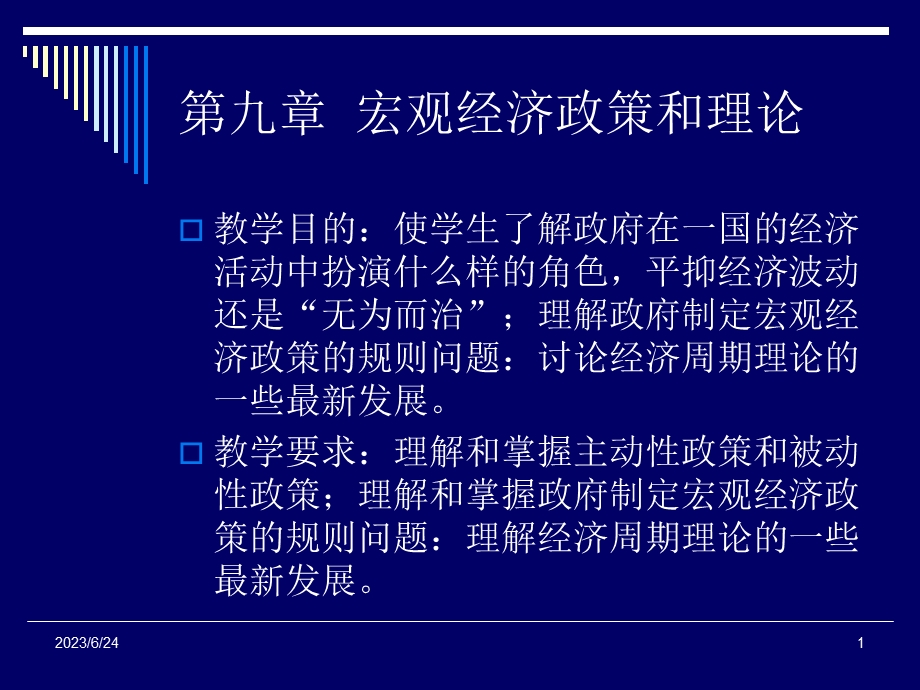 第九章 宏观经济政策和理论

教学目的：使学生了解政府在一国的经济活动中扮演什么样的角色，平抑经济波动还是“无为而治”；理解政府制定宏观经济政策的规则问题：讨论经济周期理论的一些最新发展。

教学要求：理解和掌握主动性政策和被动性政策；理解和掌握政府制定宏观经济政策的规则问题：理解经济周期理论的一些最新发展。

2023/6/24

1